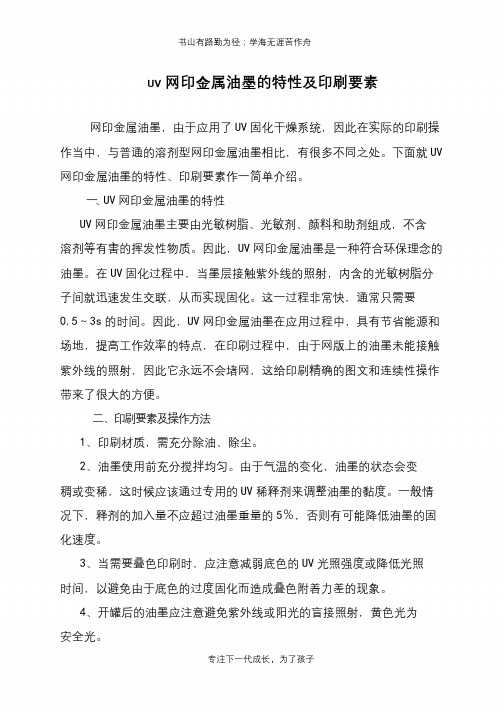 书山有路勤为径；学海无涯苦作舟

uv 网印金属油墨的特性及印刷要素

网印金属油墨，由于应用了 UV 固化干燥系统，因此在实际的印刷操作当中，与普通的溶剂型网印金属油墨相比，有很多不同之处。下面就 UV 网印金属油墨的特性、印刷要素作一简单介绍。

一、UV 网印金属油墨的特性

UV 网印金属油墨主要由光敏树脂、光敏剂、颜料和助剂组成，不含溶剂等有害的挥发性物质。因此，UV 网印金属油墨是一种符合环保理念的油墨。在 UV 固化过程中，当墨层接触紫外线的照射，内含的光敏树脂分子间就迅速发生交联，从而实现固化。这一过程非常快，通常只需要 0.5～3s 的时间。因此，UV 网印金属油墨在应用过程中，具有节省能源和场地，提高工作效率的特点，在印刷过程中，由于网版上的油墨未能接触紫外线的照射，因此它永远不会堵网，这给印刷精确的图文和连续性操作带来了很大的方便。

二、印刷要素及操作方法

1、印刷材质，需充分除油、除尘。

2、油墨使用前充分搅拌均匀。由于气温的变化，油墨的状态会变稠或变稀，这时候应该通过专用的 UV 稀释剂来调整油墨的黏度。一般情况下，释剂的加入量不应超过油墨重量的 5%，否则有可能降低油墨的固化速度。

3、当需要叠色印刷时，应注意减弱底色的 UV 光照强度或降低光照时间，以避免由于底色的过度固化而造成叠色附着力差的现象。

4、开罐后的油墨应注意避免紫外线或阳光的直接照射，黄色光为安全光。

专注下一代成长，为了孩子